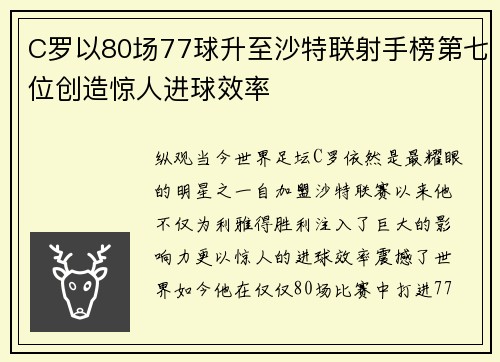 C罗以80场77球升至沙特联射手榜第七位创造惊人进球效率

纵观当今世界足坛C罗依然是最耀眼的明星之一自加盟沙特联赛以来他不仅为利雅得胜利注入了巨大的影响力更以惊人的进球效率震撼了世界如今他在仅仅80场比赛中打进77